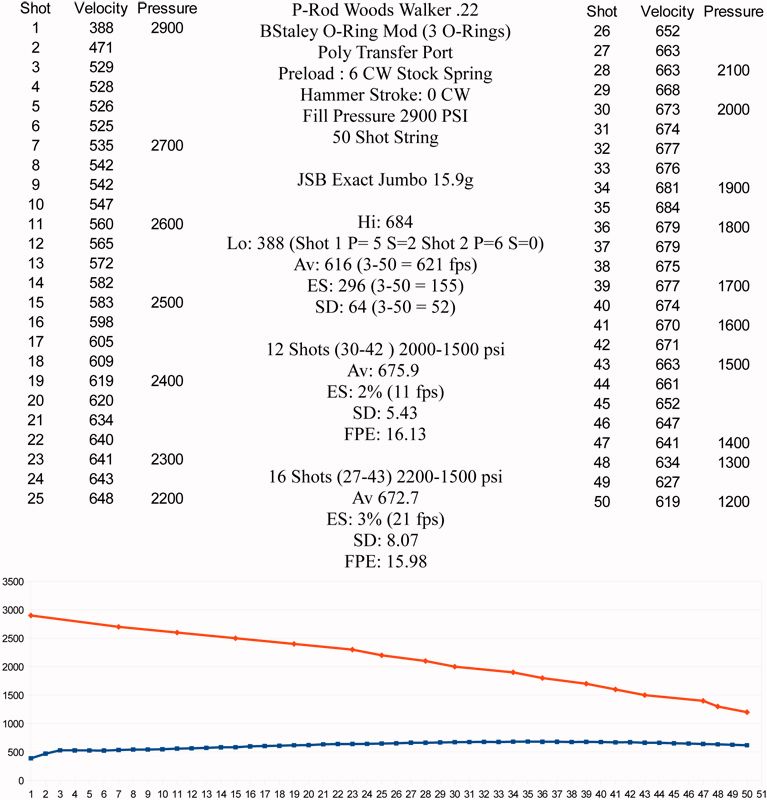 | Shot | Velocity | Pressure |
|---|---|---|
| 1 | 388 | 2900 |
| 2 | 471 | |
| 3 | 529 | |
| 4 | 528 | |
| 5 | 526 | |
| 6 | 525 | |
| 7 | 535 | 2700 |
| 8 | 542 | |
| 9 | 542 | |
| 10 | 547 | |
| 11 | 560 | 2600 |
| 12 | 565 | |
| 13 | 572 | |
| 14 | 582 | |
| 15 | 583 | 2500 |
| 16 | 598 | |
| 17 | 605 | |
| 18 | 609 | |
| 19 | 619 | 2400 |
| 20 | 620 | |
| 21 | 634 | |
| 22 | 640 | |
| 23 | 641 | 2300 |
| 24 | 643 | |
| 25 | 648 | 2200 |

P-Rod Woods Walker .22
BStaley O-Ring Mod (3 O-Rings)
Poly Transfer Port
Preload : 6 CW Stock Spring
Hammer Stroke: 0 CW
Fill Pressure 2900 PSI
50 Shot String

JSB Exact Jumbo 15.9g

Hi: 684
Lo: 388 (Shot 1 P= 5 S=2 Shot 2 P=6 S=0)
Av: 616 (3-50 = 621 fps)
ES: 296 (3-50 = 155)
SD: 64 (3-50 = 52)

12 Shots (30-42 ) 2000-1500 psi
Av: 675.9
ES: 2% (11 fps)
SD: 5.43
FPE: 16.13

16 Shots (27-43) 2200-1500 psi
Av 672.7
ES: 3% (21 fps)
SD: 8.07
FPE: 15.98

| Shot | Velocity | Pressure |
|---|---|---|
| 26 | 652 | |
| 27 | 663 | |
| 28 | 663 | 2100 |
| 29 | 668 | |
| 30 | 673 | 2000 |
| 31 | 674 | |
| 32 | 677 | |
| 33 | 676 | |
| 34 | 681 | 1900 |
| 35 | 684 | |
| 36 | 679 | 1800 |
| 37 | 679 | |
| 38 | 675 | |
| 39 | 677 | 1700 |
| 40 | 674 | |
| 41 | 670 | 1600 |
| 42 | 671 | |
| 43 | 663 | 1500 |
| 44 | 661 | |
| 45 | 652 | |
| 46 | 647 | |
| 47 | 641 | 1400 |
| 48 | 634 | 1300 |
| 49 | 627 | |
| 50 | 619 | 1200 |

3500
3000
2500
2000
1500
1000
500
0
1 2 3 4 5 6 7 8 9 10 11 12 13 14 15 16 17 18 19 20 21 22 23 24 25 26 27 28 29 30 31 32 33 34 35 36 37 38 39 40 41 42 43 44 45 46 47 48 49 50 51